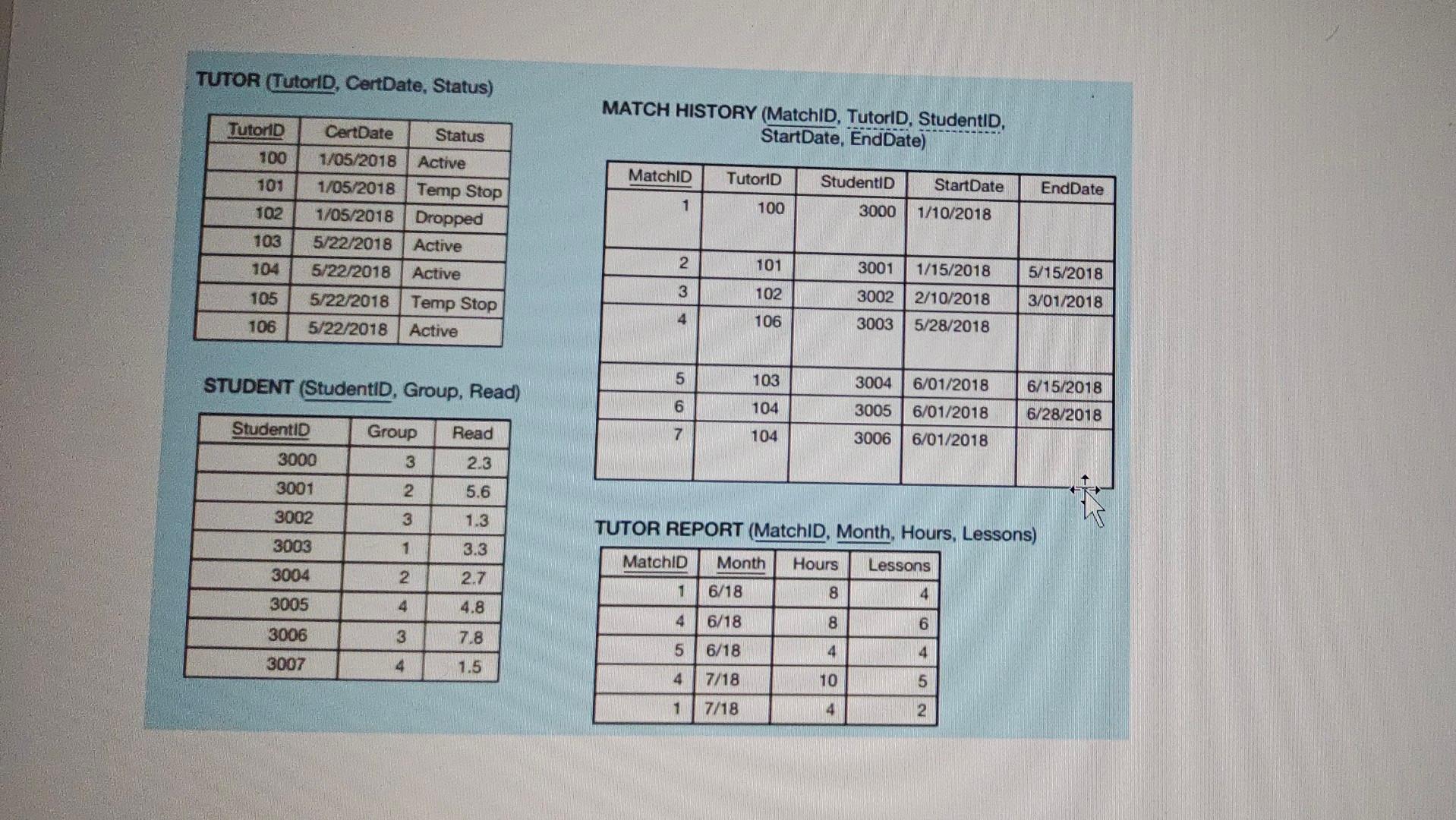 TUTOR (TutorID, CertDate, Status)

| TutorID | CertDate | Status |
|---|---|---|
| 100 | 1/05/2018 | Active |
| 101 | 1/05/2018 | Temp Stop |
| 102 | 1/05/2018 | Dropped |
| 103 | 5/22/2018 | Active |
| 104 | 5/22/2018 | Active |
| 105 | 5/22/2018 | Temp Stop |
| 106 | 5/22/2018 | Active |

STUDENT (StudentID, Group, Read)

| StudentID | Group | Read |
|---|---|---|
| 3000 | 3 | 2.3 |
| 3001 | 2 | 5.6 |
| 3002 | 3 | 1.3 |
| 3003 | 1 | 3.3 |
| 3004 | 2 | 2.7 |
| 3005 | 4 | 4.8 |
| 3006 | 3 | 7.8 |
| 3007 | 4 | 1.5 |

MATCH HISTORY (MatchID, TutorID, StudentID, StartDate, EndDate)

| MatchID | TutorID | StudentID | StartDate | EndDate |
|---|---|---|---|---|
| 1 | 100 | 3000 | 1/10/2018 | |
| 2 | 101 | 3001 | 1/15/2018 | 5/15/2018 |
| 3 | 102 | 3002 | 2/10/2018 | 3/01/2018 |
| 4 | 106 | 3003 | 5/28/2018 | |
| 5 | 103 | 3004 | 6/01/2018 | 6/15/2018 |
| 6 | 104 | 3005 | 6/01/2018 | 6/28/2018 |
| 7 | 104 | 3006 | 6/01/2018 | |

TUTOR REPORT (MatchID, Month, Hours, Lessons)

| MatchID | Month | Hours | Lessons |
|---|---|---|---|
| 1 | 6/18 | 8 | 4 |
| 4 | 6/18 | 8 | 6 |
| 5 | 6/18 | 4 | 4 |
| 4 | 7/18 | 10 | 5 |
| 1 | 7/18 | 4 | 2 |